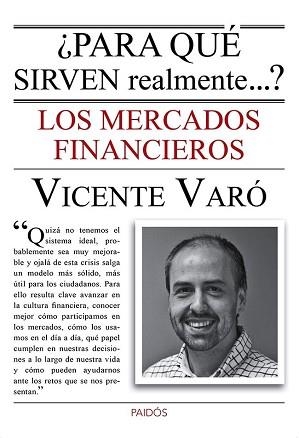 ¿PARA QUÉ SIRVEN realmente...?

LOS MERCADOS FINANCIEROS

VICENTE VARÓ

“Quizá no tenemos el sistema ideal, probablemente sea muy mejorable y ojalá de esta crisis salga un modelo más sólido, más útil para los ciudadanos. Para ello resulta clave avanzar en la cultura financiera, conocer mejor cómo participamos en los mercados, cómo los usamos en el día a día, qué papel cumplen en nuestras decisiones a lo largo de nuestra vida y cómo pueden ayudarnos ante los retos que se nos presentan.”

PAIDÓS